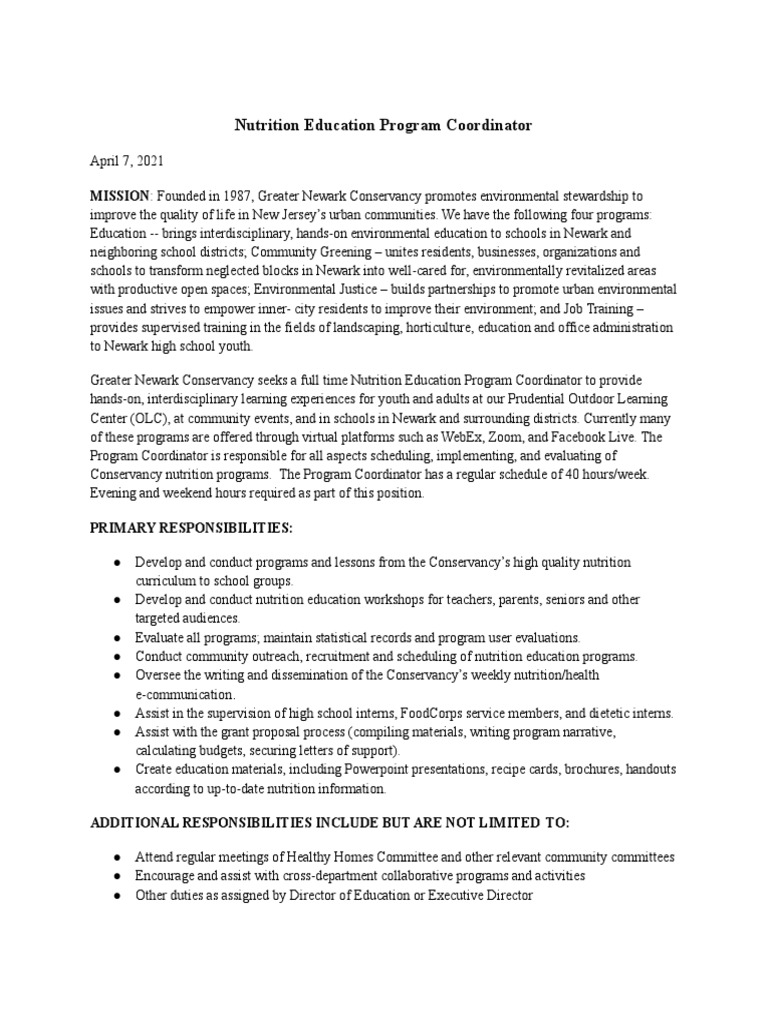 Nutrition Education Program Coordinator

April 7, 2021

MISSION: Founded in 1987, Greater Newark Conservancy promotes environmental stewardship to improve the quality of life in New Jersey's urban communities. We have the following four programs: Education -- brings interdisciplinary, hands-on environmental education to schools in Newark and neighboring school districts; Community Greening – unites residents, businesses, organizations and schools to transform neglected blocks in Newark into well-cared for, environmentally revitalized areas with productive open spaces; Environmental Justice – builds partnerships to promote urban environmental issues and strives to empower inner- city residents to improve their environment; and Job Training – provides supervised training in the fields of landscaping, horticulture, education and office administration to Newark high school youth.

Greater Newark Conservancy seeks a full time Nutrition Education Program Coordinator to provide hands-on, interdisciplinary learning experiences for youth and adults at our Prudential Outdoor Learning Center (OLC), at community events, and in schools in Newark and surrounding districts. Currently many of these programs are offered through virtual platforms such as WebEx, Zoom, and Facebook Live. The Program Coordinator is responsible for all aspects scheduling, implementing, and evaluating of Conservancy nutrition programs. The Program Coordinator has a regular schedule of 40 hours/week. Evening and weekend hours required as part of this position.

PRIMARY RESPONSIBILITIES:

● Develop and conduct programs and lessons from the Conservancy's high quality nutrition curriculum to school groups.
● Develop and conduct nutrition education workshops for teachers, parents, seniors and other targeted audiences.
● Evaluate all programs; maintain statistical records and program user evaluations.
● Conduct community outreach, recruitment and scheduling of nutrition education programs.
● Oversee the writing and dissemination of the Conservancy's weekly nutrition/health e-communication.
● Assist in the supervision of high school interns, FoodCorps service members, and dietetic interns.
● Assist with the grant proposal process (compiling materials, writing program narrative, calculating budgets, securing letters of support).
● Create education materials, including Powerpoint presentations, recipe cards, brochures, handouts according to up-to-date nutrition information.

ADDITIONAL RESPONSIBILITIES INCLUDE BUT ARE NOT LIMITED TO:

● Attend regular meetings of Healthy Homes Committee and other relevant community committees
● Encourage and assist with cross-department collaborative programs and activities
● Other duties as assigned by Director of Education or Executive Director